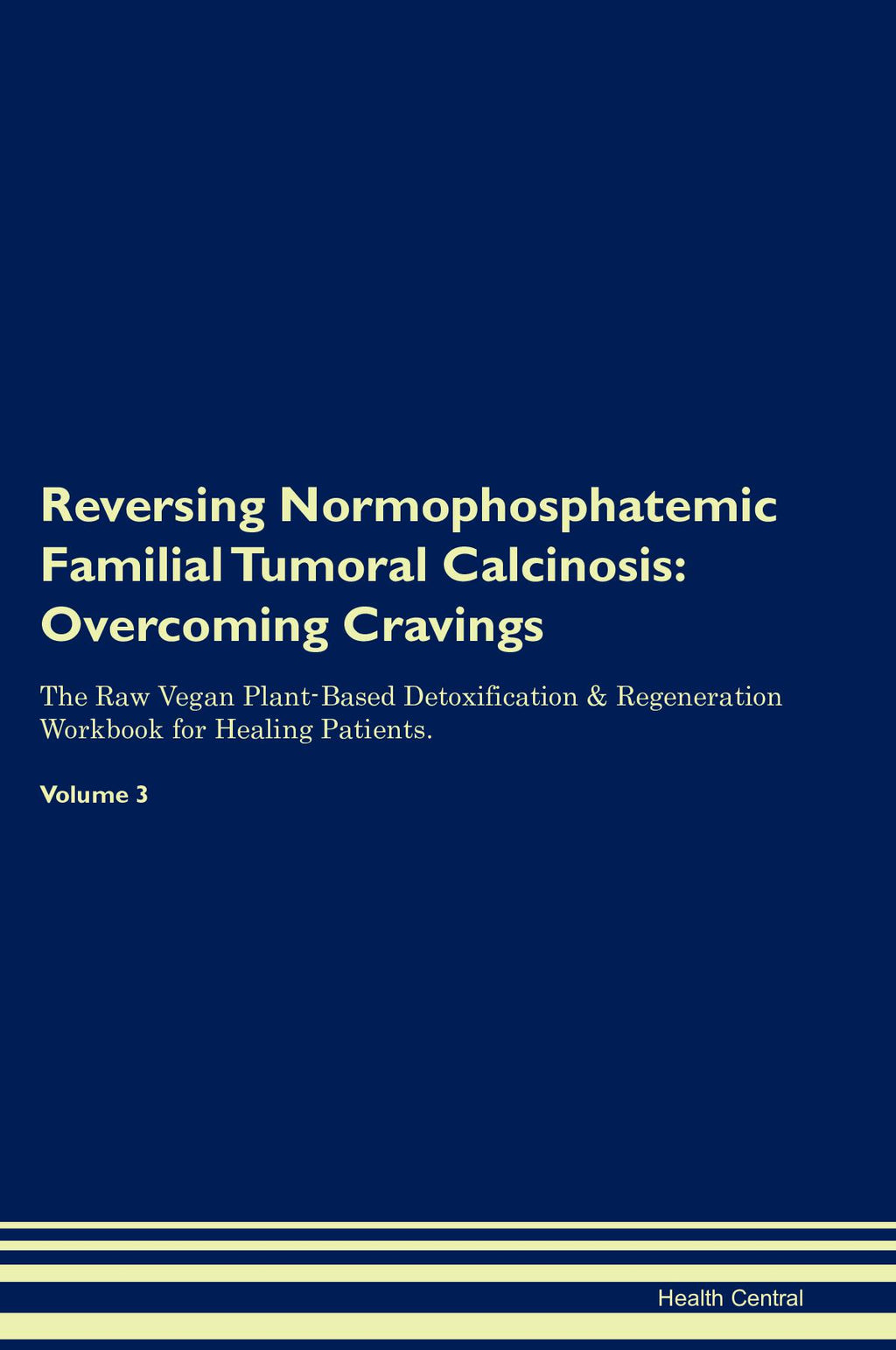 Reversing Normophosphatemic Familial Tumoral Calcinosis: Overcoming Cravings

The Raw Vegan Plant-Based Detoxification & Regeneration Workbook for Healing Patients.

Volume 3

Health Central